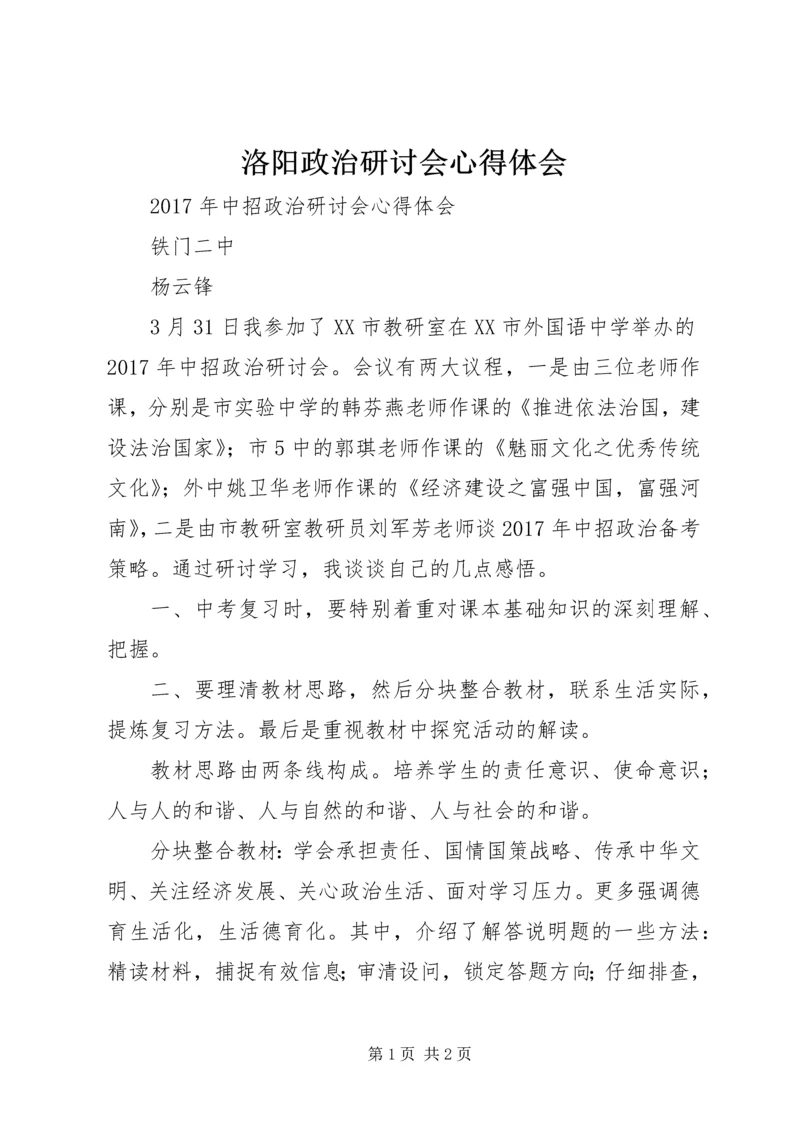 洛阳政治研讨会心得体会

2017 年中招政治研讨会心得体会

铁门二中

杨云锋

3 月 31 日我参加了 XX 市教研室在 XX 市外国语中学举办的 2017 年中招政治研讨会。会议有两大议程，一是由三位老师作课，分别是市实验中学的韩芬燕老师作课的《推进依法治国，建设法治国家》；市 5 中的郭琪老师作课的《魅丽文化之优秀传统文化》；外中姚卫华老师作课的《经济建设之富强中国，富强河南》，二是由市教研室教研员刘军芳老师谈 2017 年中招政治备考策略。通过研讨学习，我谈谈自己的几点感悟。

一、中考复习时，要特别着重对课本基础知识的深刻理解、把握。

二、要理清教材思路，然后分块整合教材，联系生活实际，提炼复习方法。最后是重视教材中探究活动的解读。

教材思路由两条线构成。培养学生的责任意识、使命意识；人与人的和谐、人与自然的和谐、人与社会的和谐。

分块整合教材：学会承担责任、国情国策战略、传承中华文明、关注经济发展、关心政治生活、面对学习压力。更多强调德育生活化，生活德育化。其中，介绍了解答说明题的一些方法：精读材料，捕捉有效信息；审清设问，锁定答题方向；仔细排查，

第 1 页 共 2 页